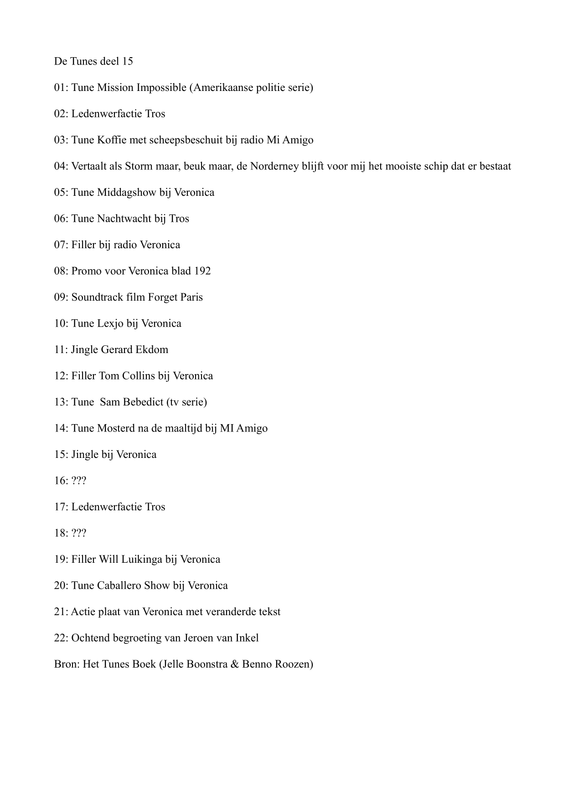 De Tunes deel 15

01: Tune Mission Impossible (Amerikaanse politie serie)

02: Ledenwerfactie Tros

03: Tune Koffie met scheepsbeschuit bij radio Mi Amigo

04: Vertaalt als Storm maar, beuk maar, de Norderney blijft voor mij het mooiste schip dat er bestaat

05: Tune Middagshow bij Veronica

06: Tune Nachtwacht bij Tros

07: Filler bij radio Veronica

08: Promo voor Veronica blad 192

09: Soundtrack film Forget Paris

10: Tune Lexjo bij Veronica

11: Jingle Gerard Ekdom

12: Filler Tom Collins bij Veronica

13: Tune  Sam Bebedict (tv serie)

14: Tune Mosterd na de maaltijd bij MI Amigo

15: Jingle bij Veronica

16: ???

17: Ledenwerfactie Tros

18: ???

19: Filler Will Luikinga bij Veronica

20: Tune Caballero Show bij Veronica

21: Actie plaat van Veronica met veranderde tekst

22: Ochtend begroeting van Jeroen van Inkel

Bron: Het Tunes Boek (Jelle Boonstra & Benno Roozen)